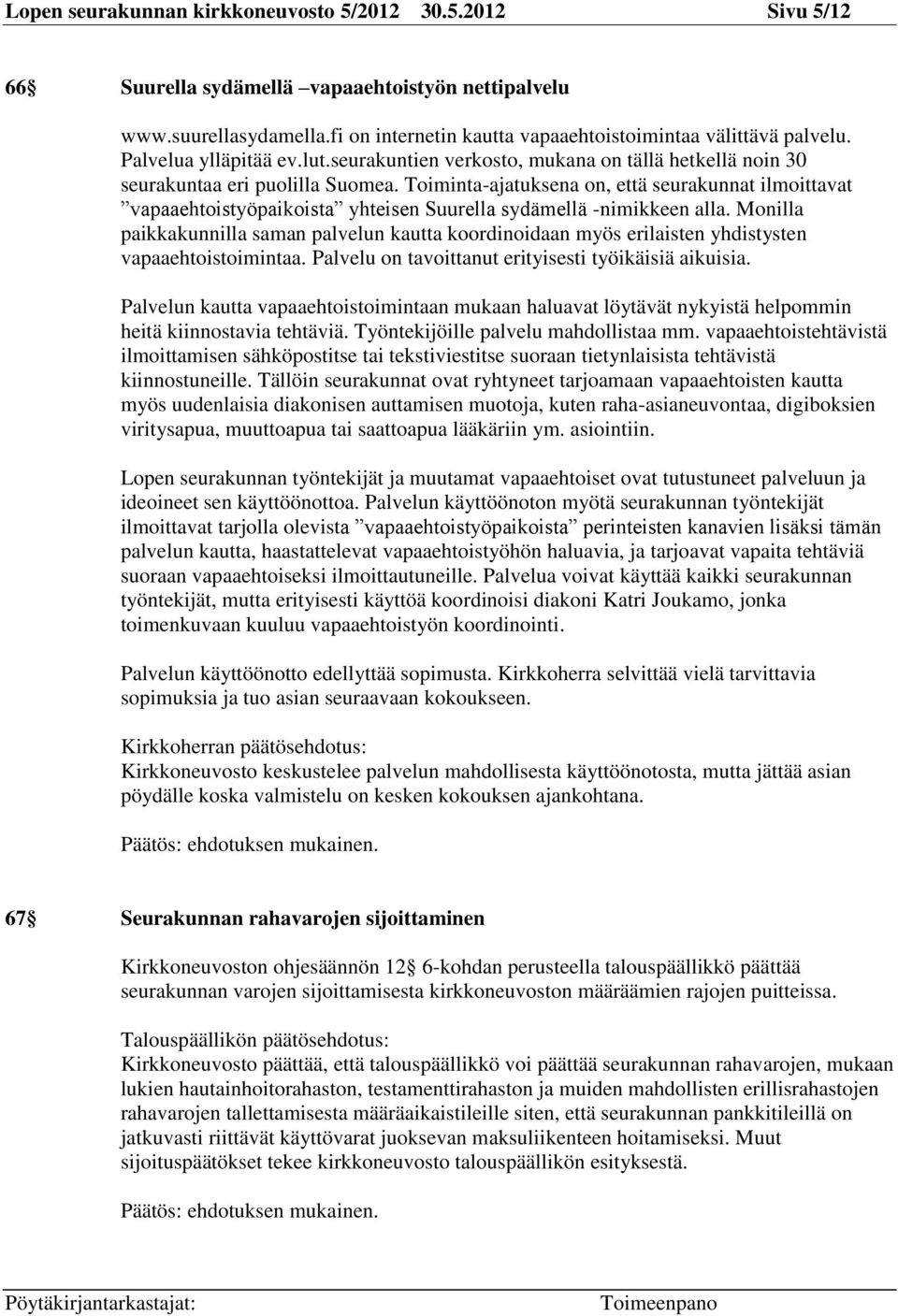 Lopen seurakunnan kirkkoneuvosto 5/2012 30.5.2012 Sivu 5/12

66 Suurella sydämellä –vapaaehtoistyön nettipalvelu

www.suurellasydamella.fi on internetin kautta vapaaehtoistoimintaa välittävä palvelu. Palvelua ylläpitää ev.lut.seurakuntien verkosto, mukana on tällä hetkellä noin 30 seurakuntaa eri puolilla Suomea. Toiminta-ajatuksena on, että seurakunnat ilmoittavat ”vapaaehtoistyöpaikoista” yhteisen Suurella sydämellä -nimikkeen alla. Monilla paikkakunnilla saman palvelun kautta koordinoidaan myös erilaisten yhdistysten vapaaehtoistoimintaa. Palvelu on tavoittanut erityisesti työikäisiä aikuisia.

Palvelun kautta vapaaehtoistoimintaan mukaan haluavat löytävät nykyistä helpommin heitä kiinnostavia tehtäviä. Työntekijöille palvelu mahdollistaa mm. vapaaehtoistehtävistä ilmoittamisen sähköpostitse tai tekstiviestitse suoraan tietynlaisista tehtävistä kiinnostuneille. Tällöin seurakunnat ovat ryhtyneet tarjoamaan vapaaehtoisten kautta myös uudenlaisia diakonisen auttamisen muotoja, kuten raha-asianeuvontaa, digiboksien viritysapua, muuttoapua tai saattoapua lääkäriin ym. asiointiin.

Lopen seurakunnan työntekijät ja muutamat vapaaehtoiset ovat tutustuneet palveluun ja ideoineet sen käyttöönottoa. Palvelun käyttöönoton myötä seurakunnan työntekijät ilmoittavat tarjolla olevista ”vapaaehtoistyöpaikoista” perinteisten kanavien lisäksi tämän palvelun kautta, haastattelevat vapaaehtoistyöhön haluavia, ja tarjoavat vapaita tehtäviä suoraan vapaaehtoiseksi ilmoittautuneille. Palvelua voivat käyttää kaikki seurakunnan työntekijät, mutta erityisesti käyttöä koordinoisi diakoni Katri Joukamo, jonka toimenkuvaan kuuluu vapaaehtoistyön koordinointi.

Palvelun käyttöönotto edellyttää sopimusta. Kirkkoherra selvittää vielä tarvittavia sopimuksia ja tuo asian seuraavaan kokoukseen.

Kirkkoherran päätösehdotus:
Kirkkoneuvosto keskustelee palvelun mahdollisesta käyttöönotosta, mutta jättää asian pöydälle koska valmistelu on kesken kokouksen ajankohtana.

Päätös: ehdotuksen mukainen.

67 Seurakunnan rahavarojen sijoittaminen

Kirkkoneuvoston ohjesäännön 12 6-kohdan perusteella talouspäällikkö päättää seurakunnan varojen sijoittamisesta kirkkoneuvoston määräämien rajojen puitteissa.

Talouspäällikön päätösehdotus:
Kirkkoneuvosto päättää, että talouspäällikkö voi päättää seurakunnan rahavarojen, mukaan lukien hautainhoitorahaston, testamenttirahaston ja muiden mahdollisten erillisrahastojen rahavarojen tallettamisesta määräaikaistileille siten, että seurakunnan pankkitileillä on jatkuvasti riittävät käyttövarat juoksevan maksuliikenteen hoitamiseksi. Muut sijoituspäätökset tekee kirkkoneuvosto talouspäällikön esityksestä.

Päätös: ehdotuksen mukainen.

Pöytäkirjantarkastajat: Toimeenpano